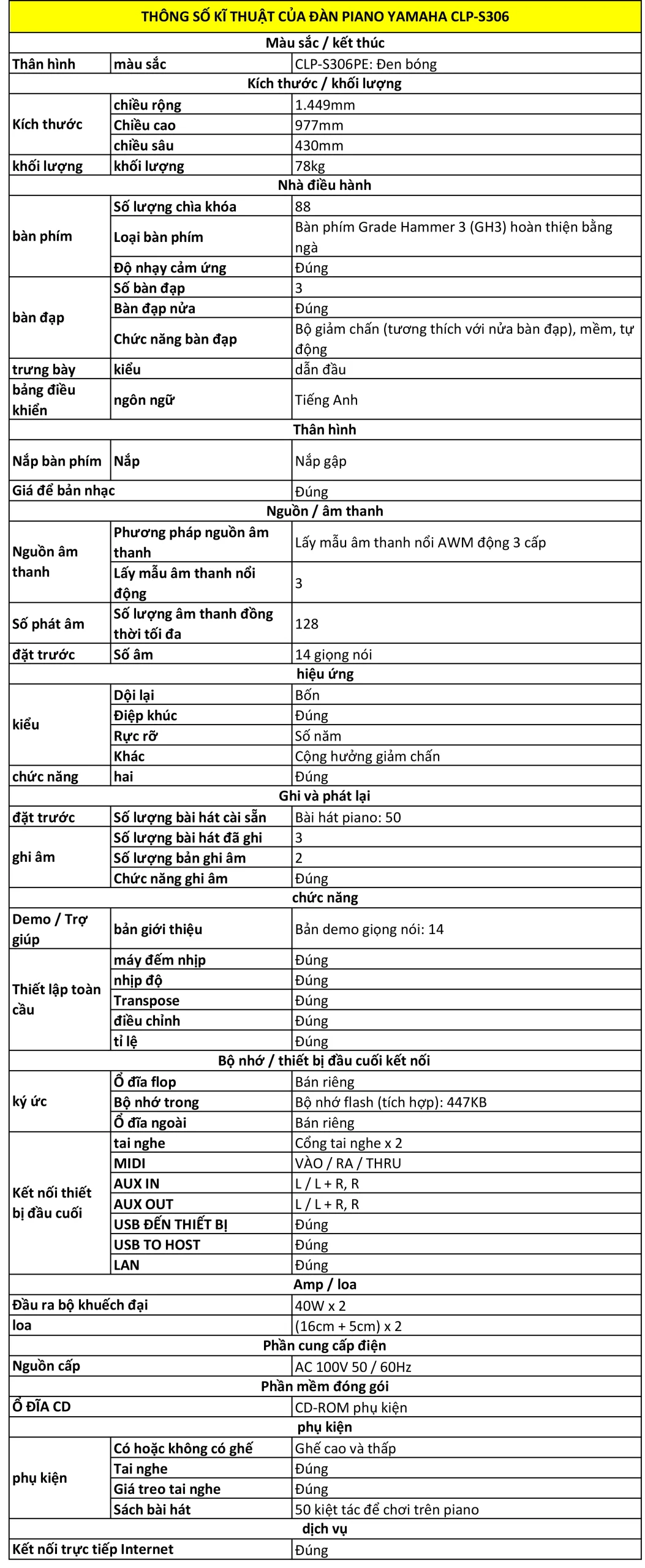 | THÔNG SỐ KĨ THUẬT CỦA ĐÀN PIANO YAMAHA CLP-S306 | | |
|---|---|---|
| Màu sắc / kết thúc | | |
| Thân hình | màu sắc | CLP-S306PE: Đen bóng |
| Kích thước / khối lượng | | |
| Kích thước | chiều rộng | 1.449mm |
| | Chiều cao | 977mm |
| | chiều sâu | 430mm |
| khối lượng | khối lượng | 78kg |
| Nhà điều hành | | |
| bàn phím | Số lượng chìa khóa | 88 |
| | Loại bàn phím | Bàn phím Grade Hammer 3 (GH3) hoàn thiện bằng ngà |
| | Độ nhạy cảm ứng | Đúng |
| bàn đạp | Số bàn đạp | 3 |
| | Bàn đạp nửa | Đúng |
| | Chức năng bàn đạp | Bộ giảm chấn (tương thích với nửa bàn đạp), mềm, tự động |
| trưng bày | kiểu | dẫn đầu |
| bảng điều khiển | ngôn ngữ | Tiếng Anh |
| Thân hình | | |
| Nắp bàn phím | Nắp | Nắp gập |
| Giá để bản nhạc | | Đúng |
| Nguồn / âm thanh | | |
| Nguồn âm thanh | Phương pháp nguồn âm thanh | Lấy mẫu âm thanh nổi AWM động 3 cấp |
| | Lấy mẫu âm thanh nổi động | 3 |
| Số phát âm | Số lượng âm thanh đồng thời tối đa | 128 |
| đặt trước | Số âm | 14 giọng nói |
| hiệu ứng | | |
| kiểu | Dội lại | Bốn |
| | Điệp khúc | Đúng |
| | Rực rỡ | Số năm |
| | Khác | Cộng hưởng giảm chấn |
| chức năng | hai | Đúng |
| Ghi và phát lại | | |
| đặt trước | Số lượng bài hát cài sẵn | Bài hát piano: 50 |
| ghi âm | Số lượng bài hát đã ghi | 3 |
| | Số lượng bản ghi âm | 2 |
| | Chức năng ghi âm | Đúng |
| chức năng | | |
| Demo / Trợ giúp | bản giới thiệu | Bản demo giọng nói: 14 |
| Thiết lập toàn cầu | máy đếm nhịp | Đúng |
| | nhịp độ | Đúng |
| | Transpose | Đúng |
| | điều chỉnh | Đúng |
| | tỉ lệ | Đúng |
| Bộ nhớ / thiết bị đầu cuối kết nối | | |
| ký ức | Ổ đĩa flop | Bán riêng |
| | Bộ nhớ trong | Bộ nhớ flash (tích hợp): 447KB |
| | Ổ đĩa ngoài | Bán riêng |
| Kết nối thiết bị đầu cuối | tai nghe | Cổng tai nghe x 2 |
| | MIDI | VÀO / RA / THRU |
| | AUX IN | L / L + R, R |
| | AUX OUT | L / L + R, R |
| | USB ĐẾN THIẾT BỊ | Đúng |
| | USB TO HOST | Đúng |
| | LAN | Đúng |
| Amp / loa | | |
| Đầu ra bộ khuếch đại | | 40W x 2 |
| loa | | (16cm + 5cm) x 2 |
| Phần cung cấp điện | | |
| Nguồn cấp | | AC 100V 50 / 60Hz |
| Phần mềm đóng gói | | |
| Ổ ĐĨA CD | | CD-ROM phụ kiện |
| phụ kiện | | |
| phụ kiện | Có hoặc không có ghế | Ghế cao và thấp |
| | Tai nghe | Đúng |
| | Giá treo tai nghe | Đúng |
| | Sách bài hát | 50 kiệt tác để chơi trên piano |
| dịch vụ | | |
| Kết nối trực tiếp Internet | | Đúng |